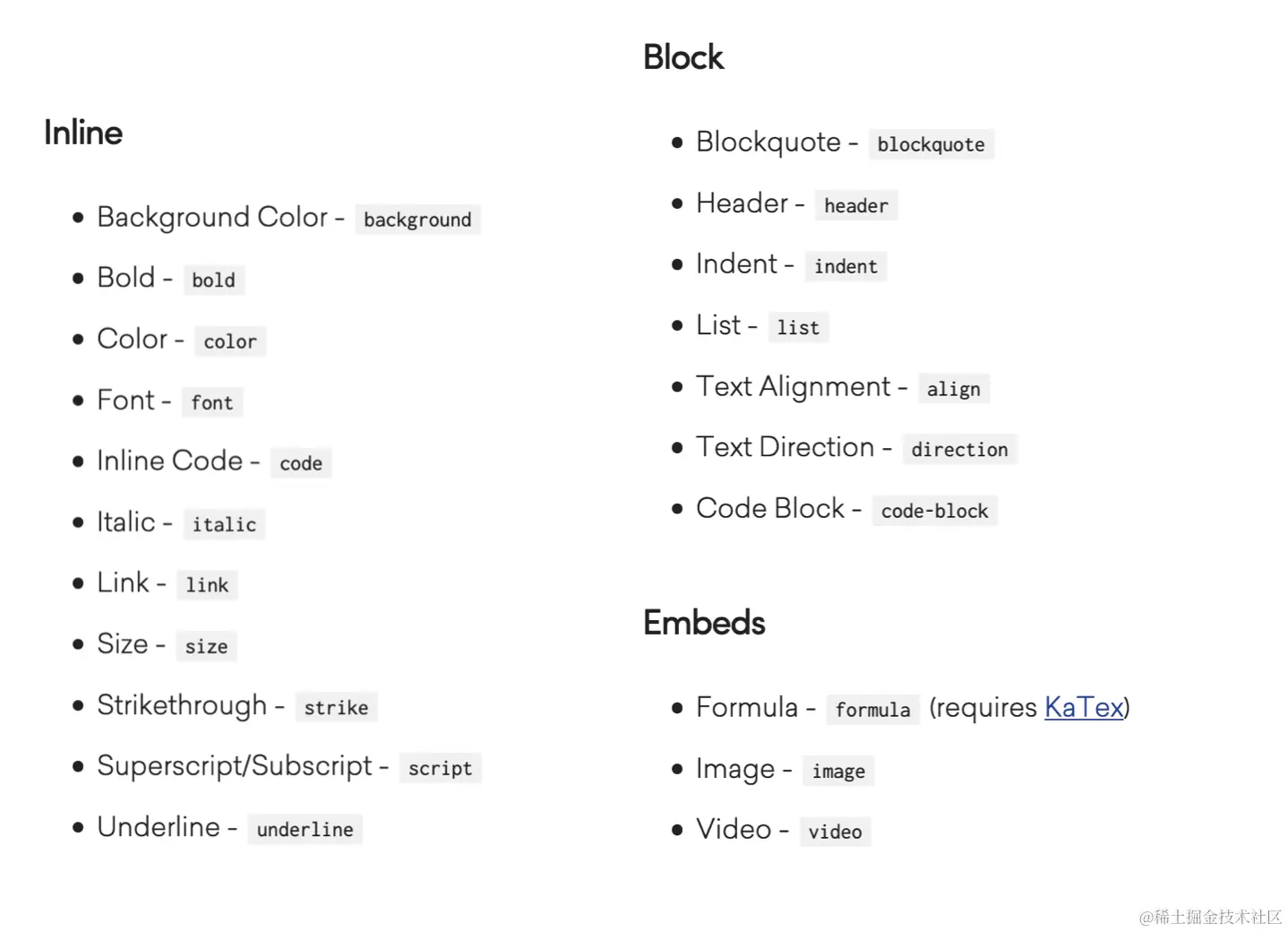 Inline

- Background Color - background
- Bold - bold
- Color - color
- Font - font
- Inline Code - code
- Italic - italic
- Link - link
- Size - size
- Strikethrough - strike
- Superscript/Subscript - script
- Underline - underline

Block

- Blockquote - blockquote
- Header - header
- Indent - indent
- List - list
- Text Alignment - align
- Text Direction - direction
- Code Block - code-block

Embeds

- Formula - formula (requires KaTex)
- Image - image
- Video - video

@稀土掘金技术社区